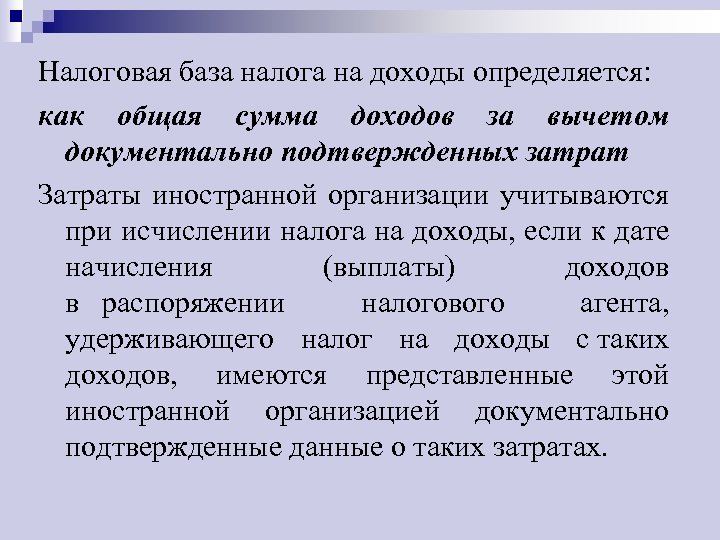 Налоговая база налога на доходы определяется:

как общая сумма доходов за вычетом документально подтвержденных затрат

Затраты иностранной организации учитываются при исчислении налога на доходы, если к дате начисления (выплаты) доходов в распоряжении налогового агента, удерживающего налог на доходы с таких доходов, имеются представленные этой иностранной организацией документально подтвержденные данные о таких затратах.